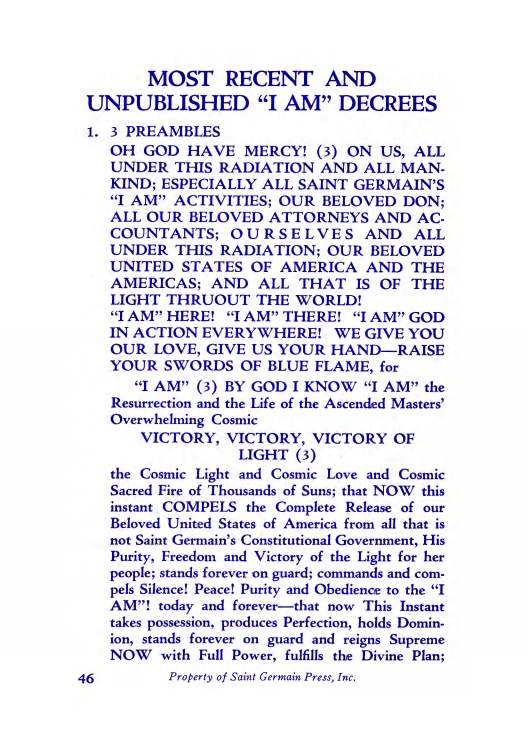 MOST RECENT AND UNPUBLISHED "I AM" DECREES

1. 3 PREAMBLES

OH GOD HAVE MERCY! (3) ON US, ALL UNDER THIS RADIATION AND ALL MANKIND; ESPECIALLY ALL SAINT GERMAIN'S "I AM" ACTIVITIES; OUR BELOVED DON; ALL OUR BELOVED ATTORNEYS AND ACCOUNTANTS; OURSELVES AND ALL UNDER THIS RADIATION; OUR BELOVED UNITED STATES OF AMERICA AND THE AMERICAS; AND ALL THAT IS OF THE LIGHT THRUOUT THE WORLD!

"I AM" HERE! "I AM" THERE! "I AM" GOD IN ACTION EVERYWHERE! WE GIVE YOU OUR LOVE, GIVE US YOUR HAND—RAISE YOUR SWORDS OF BLUE FLAME, for

"I AM" (3) BY GOD I KNOW "I AM" the Resurrection and the Life of the Ascended Masters' Overwhelming Cosmic

VICTORY, VICTORY, VICTORY OF LIGHT (3)

the Cosmic Light and Cosmic Love and Cosmic Sacred Fire of Thousands of Suns; that NOW this instant COMPELS the Complete Release of our Beloved United States of America from all that is not Saint Germain's Constitutional Government, His Purity, Freedom and Victory of the Light for her people; stands forever on guard; commands and compels Silence! Peace! Purity and Obedience to the "I AM"! today and forever—that now This Instant takes possession, produces Perfection, holds Dominion, stands forever on guard and reigns Supreme NOW with Full Power, fulfills the Divine Plan;

46 Property of Saint Germain Press, Inc.